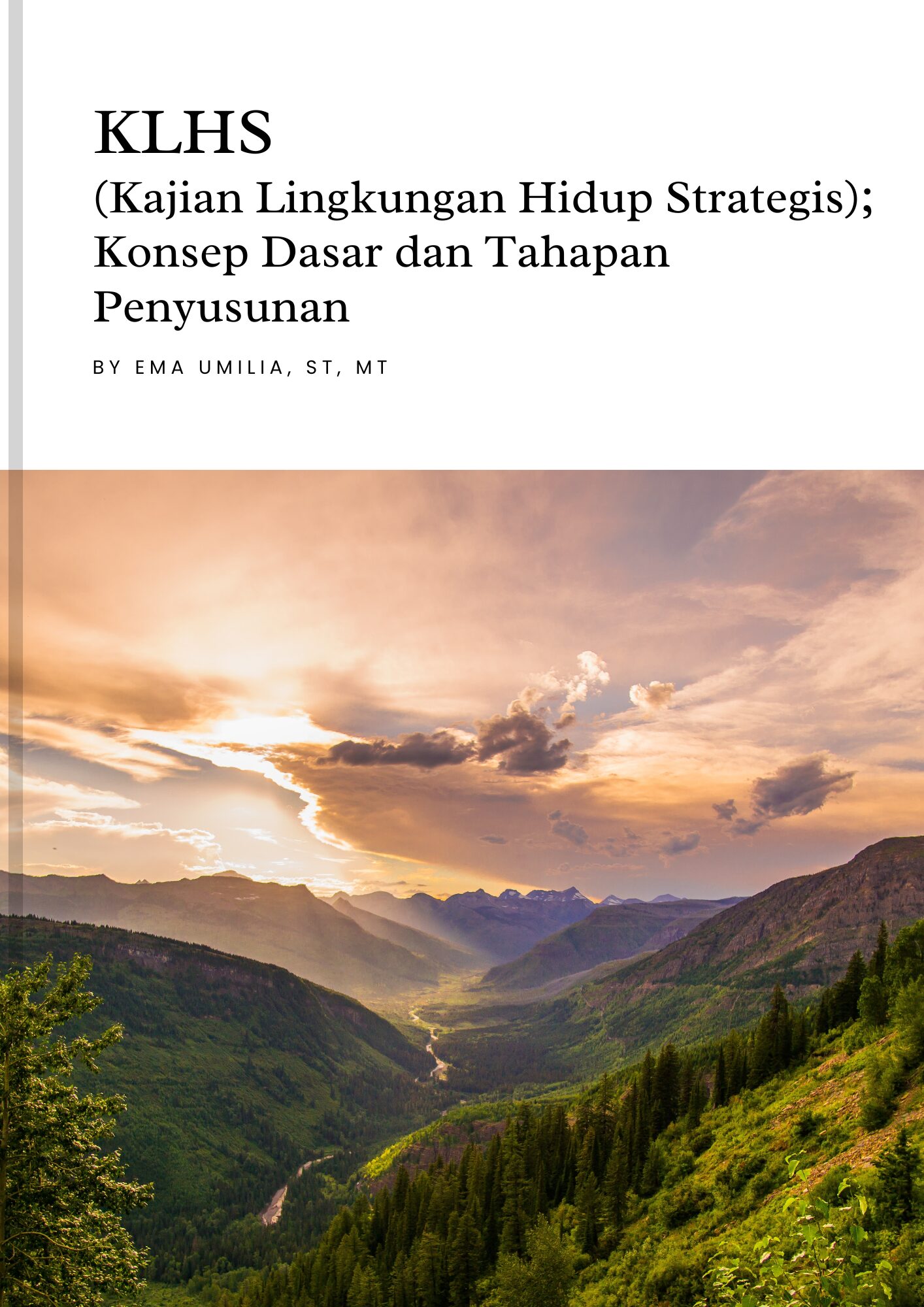 KLHS
(Kajian Lingkungan Hidup Strategis);
Konsep Dasar dan Tahapan Penyusunan

BY EMA UMILIA, ST, MT